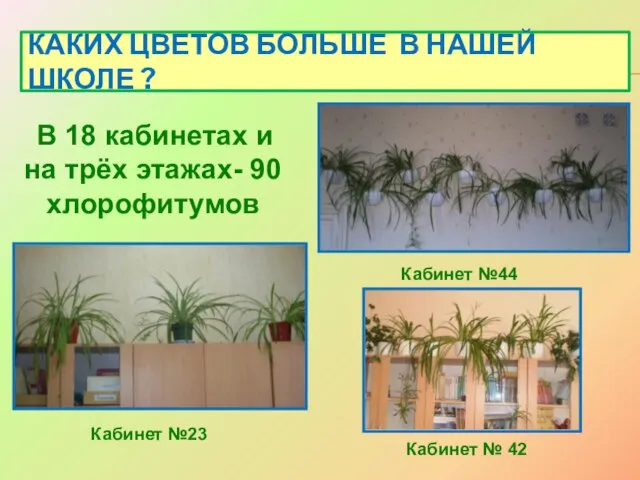 КАКИХ ЦВЕТОВ БОЛЬШЕ В НАШЕЙ ШКОЛЕ ?

В 18 кабинетах и на трёх этажах- 90 хлорофитумов

Кабинет №44

Кабинет №23

Кабинет № 42